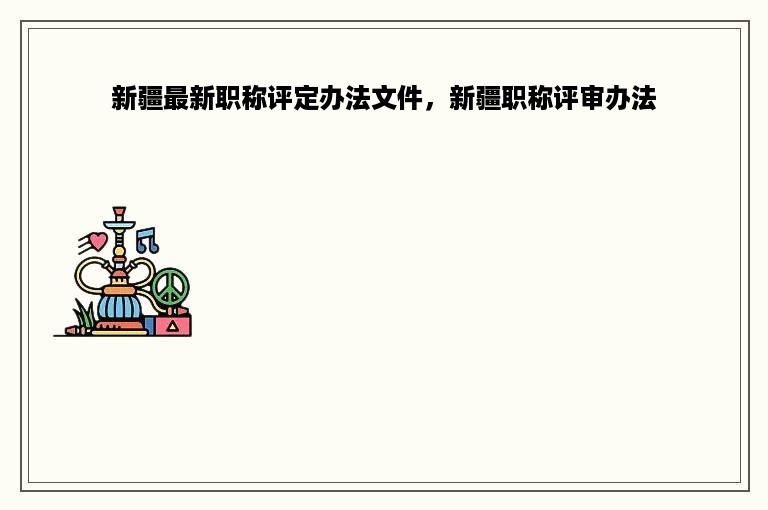 新疆最新职称评定办法文件，新疆职称评审办法